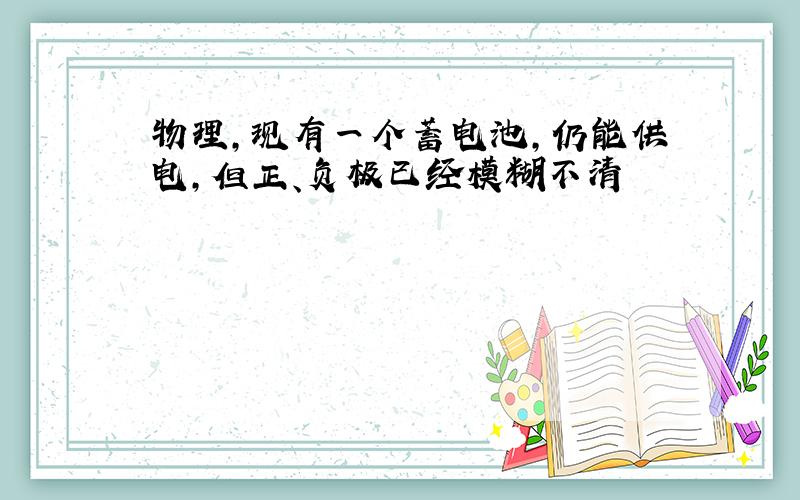 物理,现有一个蓄电池,仍能供电,但正、负极已经模糊不清